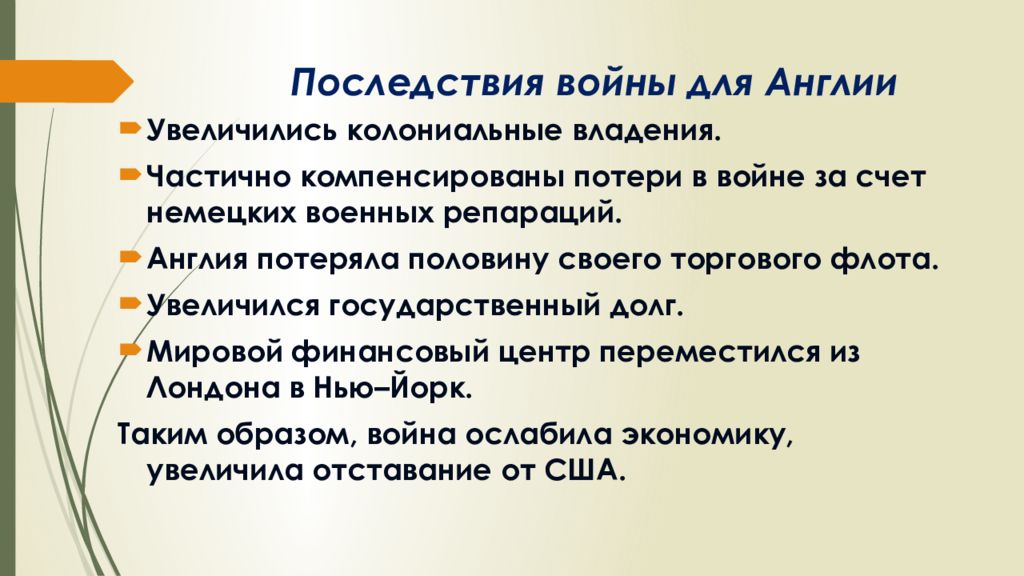 Последствия войны для Англии

Увеличились колониальные владения.

Частично компенсированы потери в войне за счет немецких военных репараций.

Англия потеряла половину своего торгового флота.

Увеличился государственный долг.

Мировой финансовый центр переместился из Лондона в Нью–Йорк.

Таким образом, война ослабила экономику, увеличила отставание от США.